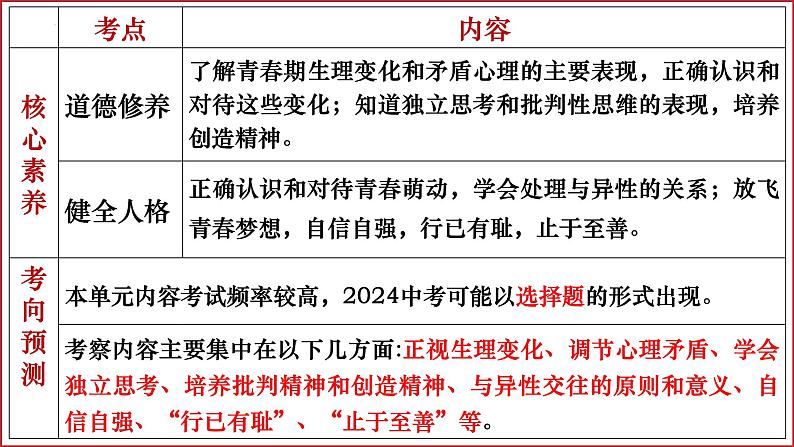 |  | 考点 | 内容 |
|---|---|---|
| 核心素养 | 道德修养 | 了解青春期生理变化和矛盾心理的主要表现，正确认识和对待这些变化；知道独立思考和批判性思维的表现，培养创造精神。 |
|  | 健全人格 | 正确认识和对待青春萌动，学会处理与异性的关系；放飞青春梦想，自信自强，行已有耻，止于至善。 |
| 考向预测 | 本单元内容考试频率较高，2024中考可能以选择题的形式出现。 |  |
|  | 考察内容主要集中在以下几方面:正视生理变化、调节心理矛盾、学会独立思考、培养批判精神和创造精神、与异性交往的原则和意义、自信自强、“行已有耻”、“止于至善”等。 |  |